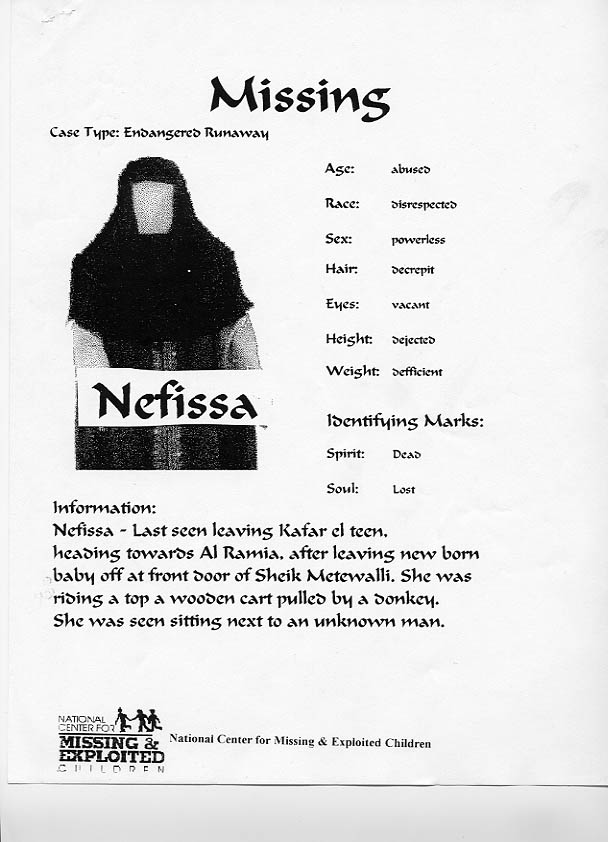 Missing

Case Type: Endangered Runaway

Nefissa

Age: abused

Race: disrespected

Sex: powerless

Hair: decrepit

Eyes: vacant

Height: dejected

Weight: defficient

Identifying Marks:

Spirit: Dead

Soul: Lost

Information:
Nefissa - Last seen leaving Kafar el teen, heading towards Al Ramia, after leaving new born baby off at front door of Sheik Metewalli. She was riding a top a wooden cart pulled by a donkey. She was seen sitting next to an unknown man.

NATIONAL CENTER FOR MISSING & EXPLOITED CHILDREN

National Center for Missing & Exploited Children